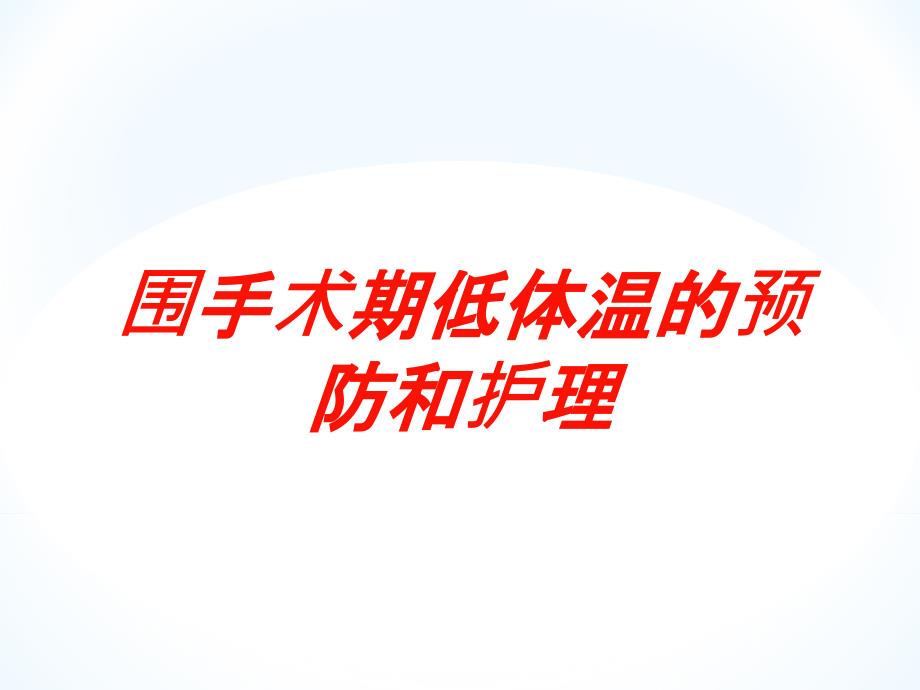 围手术期低体温的预防和护理